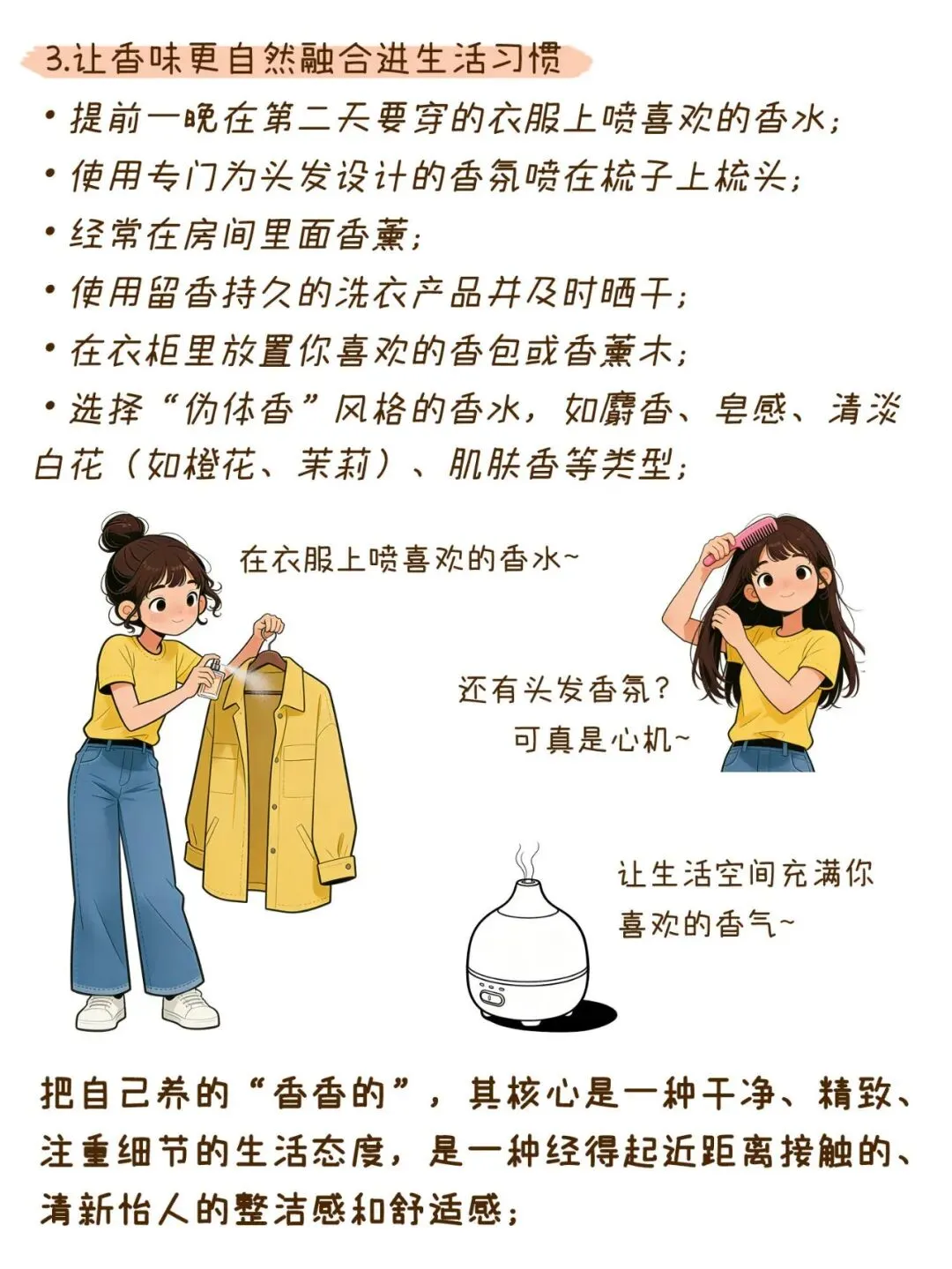 3.让香味更自然融合进生活习惯

• 提前一晚在第二天要穿的衣服上喷喜欢的香水；

• 使用专门为头发设计的香氛喷在梳子上梳头；

• 经常在房间里面香薰；

• 使用留香持久的洗衣产品并及时晒干；

• 在衣柜里放置你喜欢的香包或香薰木；

• 选择“伪体香”风格的香水，如麝香、皂感、清淡白花（如橙花、茉莉）、肌肤香等类型；

在衣服上喷喜欢的香水~

还有头发香氛？
可真是心机~

让生活空间充满你喜欢的香气~

把自己养的“香香的”，其核心是一种干净、精致、注重细节的生活态度，是一种经得起近距离接触的、清新怡人的整洁感和舒适感；